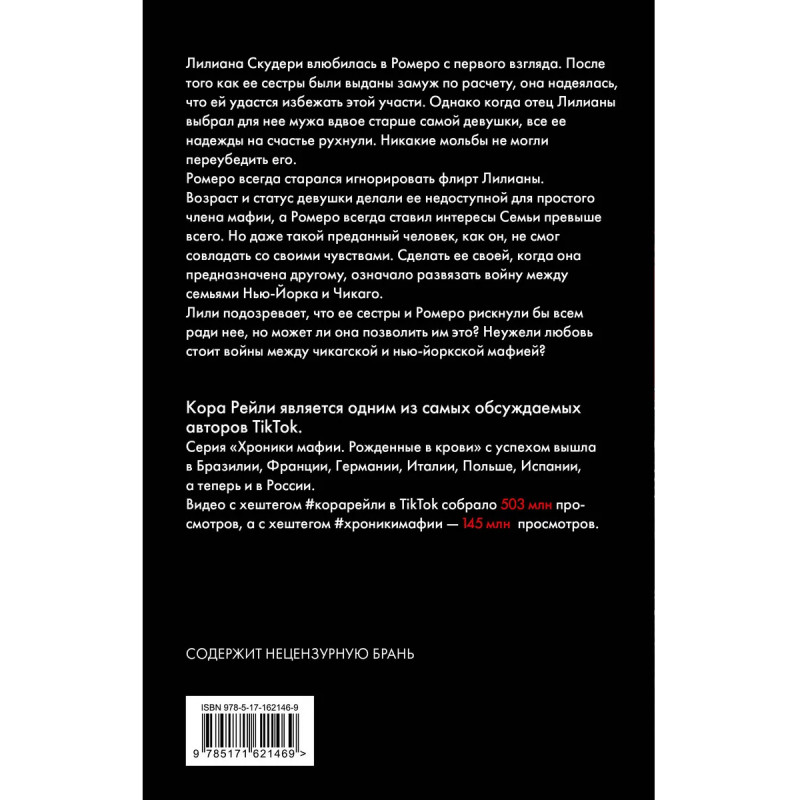 Лилиана Скудери влюбилась в Ромеро с первого взгляда. После того как ее сестры были выданы замуж по расчету, она надеялась, что ей удастся избежать этой участи. Однако когда отец Лилианы выбрал для нее мужа вдвое старше самой девушки, все ее надежды на счастье рухнули. Никакие мольбы не могли переубедить его.
Ромеро всегда старался игнорировать флирт Лилианы. Возраст и статус девушки делали ее недоступной для простого члена мафии, а Ромеро всегда ставил интересы Семьи превыше всего. Но даже такой преданный человек, как он, не смог совладать со своими чувствами. Сделать ее своей, когда она предназначена другому, означало развязать войну между семьями Нью-Йорка и Чикаго.
Лили подозревает, что ее сестры и Ромеро рискнули бы всем ради нее, но может ли она позволить им это? Неужели любовь стоит войны между чикагской и нью-йоркской мафией?

Кора Рейли является одним из самых обсуждаемых авторов TikTok.
Серия «Хроники мафии. Рожденные в крови» с успехом вышла в Бразилии, Франции, Германии, Италии, Польше, Испании, а теперь и в России.
Видео с хештегом #корарейли в TikTok собрало 503 млн просмотров, а с хештегом #хроникимафии — 145 млн просмотров.

СОДЕРЖИТ НЕЦЕНЗУРНУЮ БРАНЬ

ISBN 978-5-17-162146-9

9 785171 621469 >